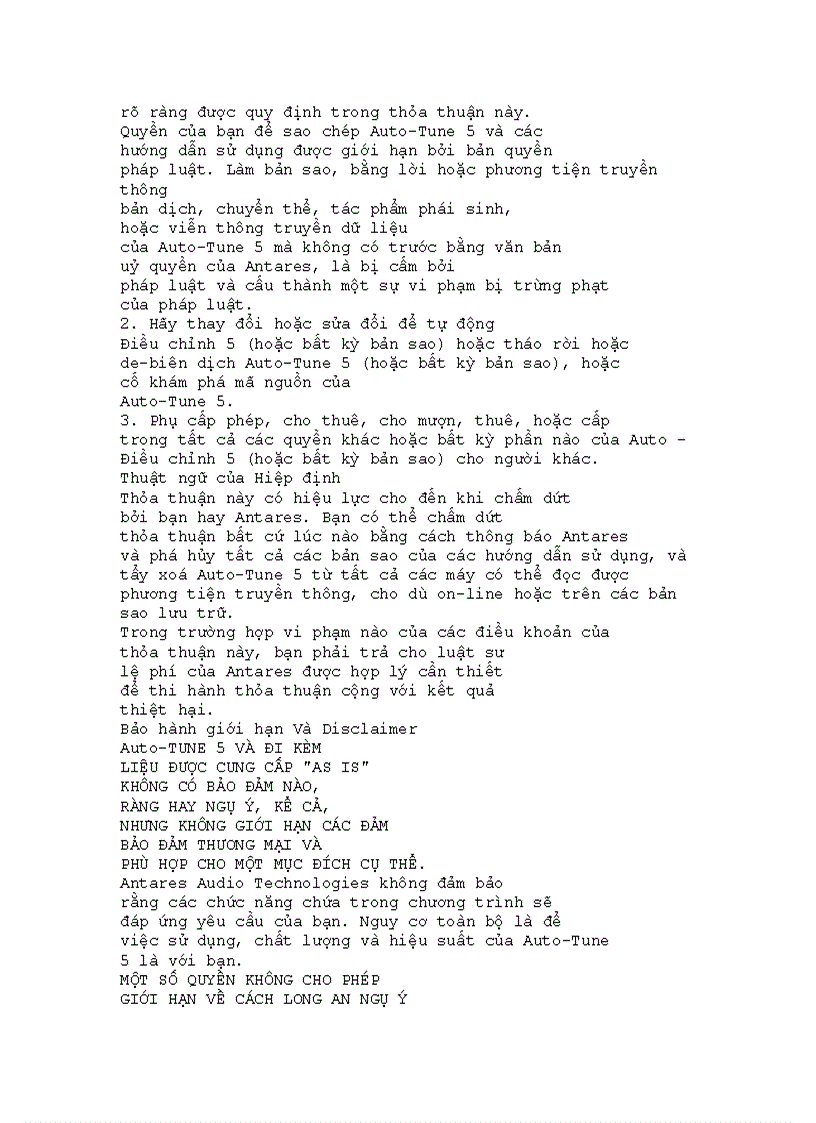 rõ ràng được quy định trong thỏa thuận này.
Quyền của bạn để sao chép Auto-Tune 5 và các hướng dẫn sử dụng được giới hạn bởi bản quyền pháp luật. Làm bản sao, bằng lời hoặc phương tiện truyền thông
bản dịch, chuyển thể, tác phẩm phái sinh, hoặc viễn thông truyền dữ liệu của Auto-Tune 5 mà không có trước bằng văn bản uỷ quyền của Antares, là bị cấm bởi pháp luật và cấu thành một sự vi phạm bị trừng phạt của pháp luật.
2. Hãy thay đổi hoặc sửa đổi để tự động Điều chỉnh 5 (hoặc bất kỳ bản sao) hoặc tháo rời hoặc de-biên dịch Auto-Tune 5 (hoặc bất kỳ bản sao), hoặc cố khám phá mã nguồn của Auto-Tune 5.
3. Phụ cấp phép, cho thuê, cho mượn, thuê, hoặc cấp trong tất cả các quyền khác hoặc bất kỳ phần nào của Auto - Điều chỉnh 5 (hoặc bất kỳ bản sao) cho người khác.
Thuật ngữ của Hiệp định
Thỏa thuận này có hiệu lực cho đến khi chấm dứt bởi bạn hay Antares. Bạn có thể chấm dứt thỏa thuận bất cứ lúc nào bằng cách thông báo Antares và phá hủy tất cả các bản sao của các hướng dẫn sử dụng, và tẩy xoá Auto-Tune 5 từ tất cả các máy có thể đọc được phương tiện truyền thông, cho dù on-line hoặc trên các bản sao lưu trữ.
Trong trường hợp vi phạm nào của các điều khoản của thỏa thuận này, bạn phải trả cho luật sư lệ phí của Antares được hợp lý cần thiết để thi hành thỏa thuận cộng với kết quả thiệt hại.
Bảo hành giới hạn Và Disclaimer
Auto-TUNE 5 VÀ ĐI KÈM
LIỆU ĐƯỢC CUNG CẤP "AS IS"
KHÔNG CÓ BẢO ĐẢM NÀO,
RÀNG HAY NGỤ Ý, KỂ CẢ,
NHƯNG KHÔNG GIỚI HẠN CÁC ĐẢM
BẢO ĐẢM THƯƠNG MẠI VÀ
PHÙ HỢP CHO MỘT MỤC ĐÍCH CỤ THỂ.
Antares Audio Technologies không đảm bảo rằng các chức năng chứa trong chương trình sẽ đáp ứng yêu cầu của bạn. Nguy cơ toàn bộ là để việc sử dụng, chất lượng và hiệu suất của Auto-Tune 5 là với bạn.
MỘT SỐ QUYỀN KHÔNG CHO PHÉP
GIỚI HẠN VỀ CÁCH LONG AN NGỤ Ý